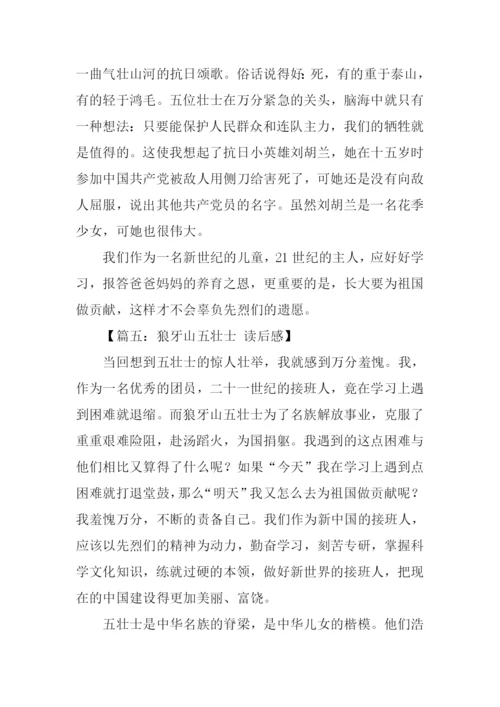 一曲气壮山河的抗日颂歌。俗话说得好：死，有的重于泰山，有的轻于鸿毛。五位壮士在万分紧急的关头，脑海中就只有一种想法：只要能保护人民群众和连队主力，我们的牺牲就是值得的。这使我想起了抗日小英雄刘胡兰，她在十五岁时参加中国共产党被敌人用侧刀给害死了，可她还是没有向敌人屈服，说出其他共产党员的名字。虽然刘胡兰是一名花季少女，可她也很伟大。

我们作为一名新世纪的儿童，21 世纪的主人，应好好学习，报答爸爸妈妈的养育之恩，更重要的是，长大要为祖国做贡献，这样才不会辜负先烈们的遗愿。

【篇五：狼牙山五壮士 读后感】

当回想到五壮士的惊人壮举，我就感到万分羞愧。我，作为一名优秀的团员，二十一世纪的接班人，竟在学习上遇到困难就退缩。而狼牙山五壮士为了名族解放事业，克服了重重艰难险阻，赴汤蹈火，为国捐躯。我遇到的这点困难与他们相比又算得了什么呢？如果“今天”我在学习上遇到点困难就打退堂鼓，那么“明天”我又怎么去为祖国做贡献呢？我羞愧万分，不断的责备自己。我们作为新中国的接班人，应该以先烈们的精神为动力，勤奋学习，刻苦专研，掌握科学文化知识，练就过硬的本领，做好新世界的接班人，把现在的中国建设得更加美丽、富饶。

五壮士是中华名族的脊梁，是中华儿女的楷模。他们浩